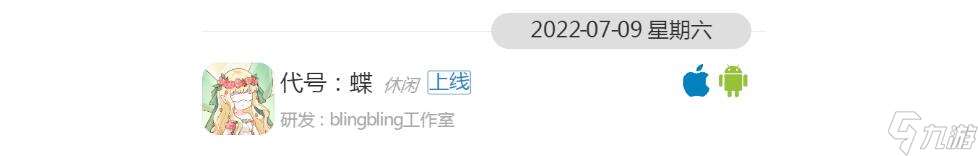 2022-07-09 星期六

代号：蝶 休闲 上线

研发：blingbling工作室

九游